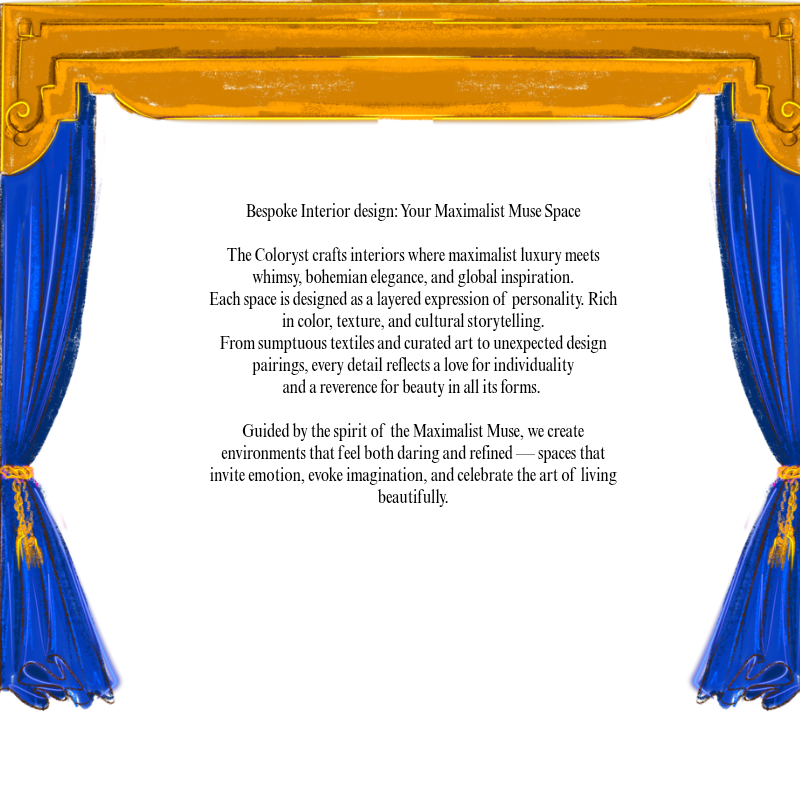 Bespoke Interior design: Your Maximalist Muse Space

The Coloryst crafts interiors where maximalist luxury meets whimsy, bohemian elegance, and global inspiration. Each space is designed as a layered expression of personality. Rich in color, texture, and cultural storytelling. From sumptuous textiles and curated art to unexpected design pairings, every detail reflects a love for individuality and a reverence for beauty in all its forms.

Guided by the spirit of the Maximalist Muse, we create environments that feel both daring and refined — spaces that invite emotion, evoke imagination, and celebrate the art of living beautifully.